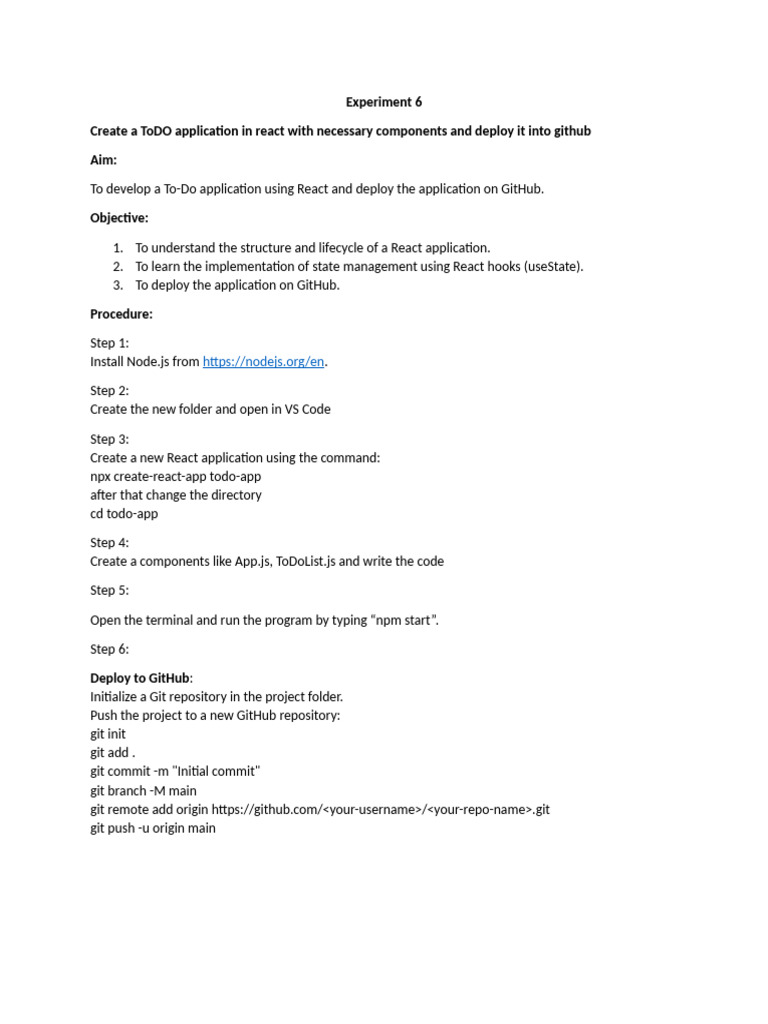 Experiment 6

Create a ToDO application in react with necessary components and deploy it into github

Aim:

To develop a To-Do application using React and deploy the application on GitHub.

Objective:

1. To understand the structure and lifecycle of a React application.
2. To learn the implementation of state management using React hooks (useState).
3. To deploy the application on GitHub.

Procedure:

Step 1:
Install Node.js from https://nodejs.org/en.

Step 2:
Create the new folder and open in VS Code

Step 3:
Create a new React application using the command:
npx create-react-app todo-app
after that change the directory
cd todo-app

Step 4:
Create a components like App.js, ToDoList.js and write the code

Step 5:

Open the terminal and run the program by typing "npm start".

Step 6:

Deploy to GitHub:
Initialize a Git repository in the project folder.
Push the project to a new GitHub repository:
git init
git add .
git commit -m "Initial commit"
git branch -M main
git remote add origin https://github.com/<your-username>/<your-repo-name>.git
git push -u origin main